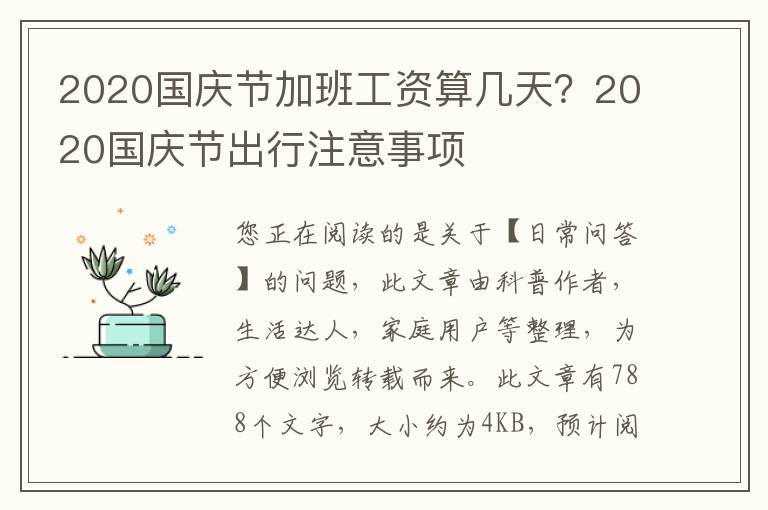 2020国庆节加班工资算几天？2020国庆节出行注意事项

您正在阅读的是关于【日常问答】的问题，此文章由科普作者，生活达人，家庭用户等整理，为方便浏览转载而来。此文章有788个文字，大小约为4KB，预计阅